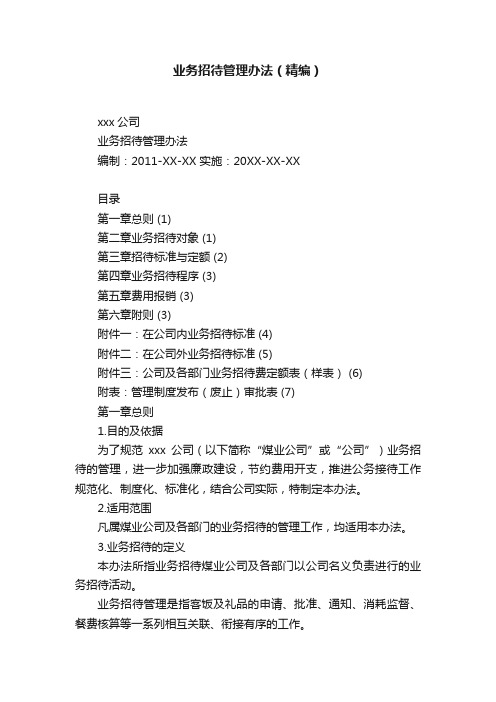 业务招待管理办法（精编）

xxx 公司
业务招待管理办法
编制：2011-XX-XX 实施：20XX-XX-XX

目录
第一章总则 (1)
第二章业务招待对象 (1)
第三章招待标准与定额 (2)
第四章业务招待程序 (3)
第五章费用报销 (3)
第六章附则 (3)
附件一：在公司内业务招待标准 (4)
附件二：在公司外业务招待标准 (5)
附件三：公司及各部门业务招待费定额表（样表） (6)
附表：管理制度发布（废止）审批表 (7)
第一章总则
1.目的及依据
为了规范 xxx 公司（以下简称“煤业公司”或“公司”）业务招待的管理，进一步加强廉政建设，节约费用开支，推进公务接待工作规范化、制度化、标准化，结合公司实际，特制定本办法。
2.适用范围
凡属煤业公司及各部门的业务招待的管理工作，均适用本办法。
3.业务招待的定义
本办法所指业务招待煤业公司及各部门以公司名义负责进行的业务招待活动。
业务招待管理是指客饭及礼品的申请、批准、通知、消耗监督、餐费核算等一系列相互关联、衔接有序的工作。